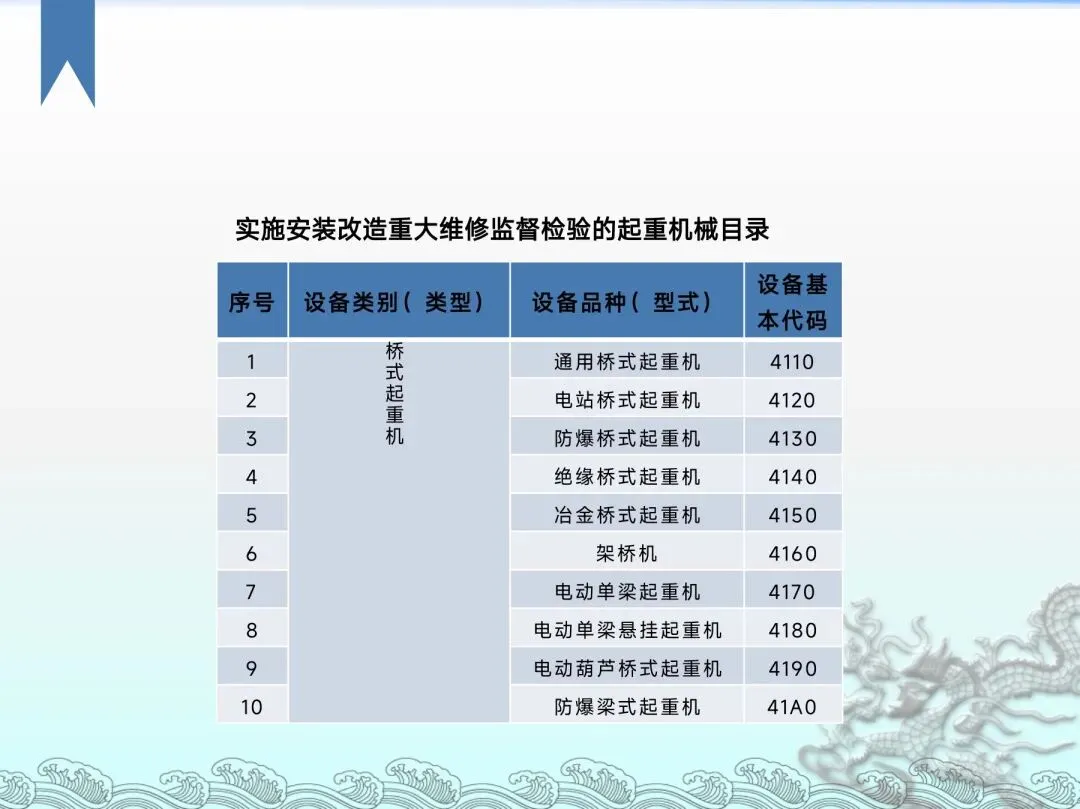 实施安装改造重大维修监督检验的起重机械目录

| 序号 | 设备类别（类型） | 设备品种（型式） | 设备基本代码 |
|---|---|---|---|
| 1 | 桥式起重机 | 通用桥式起重机 | 4110 |
| 2 | | 电站桥式起重机 | 4120 |
| 3 | | 防爆桥式起重机 | 4130 |
| 4 | | 绝缘桥式起重机 | 4140 |
| 5 | | 冶金桥式起重机 | 4150 |
| 6 | | 架桥机 | 4160 |
| 7 | | 电动单梁起重机 | 4170 |
| 8 | | 电动单梁悬挂起重机 | 4180 |
| 9 | | 电动葫芦桥式起重机 | 4190 |
| 10 | | 防爆梁式起重机 | 41A0 |